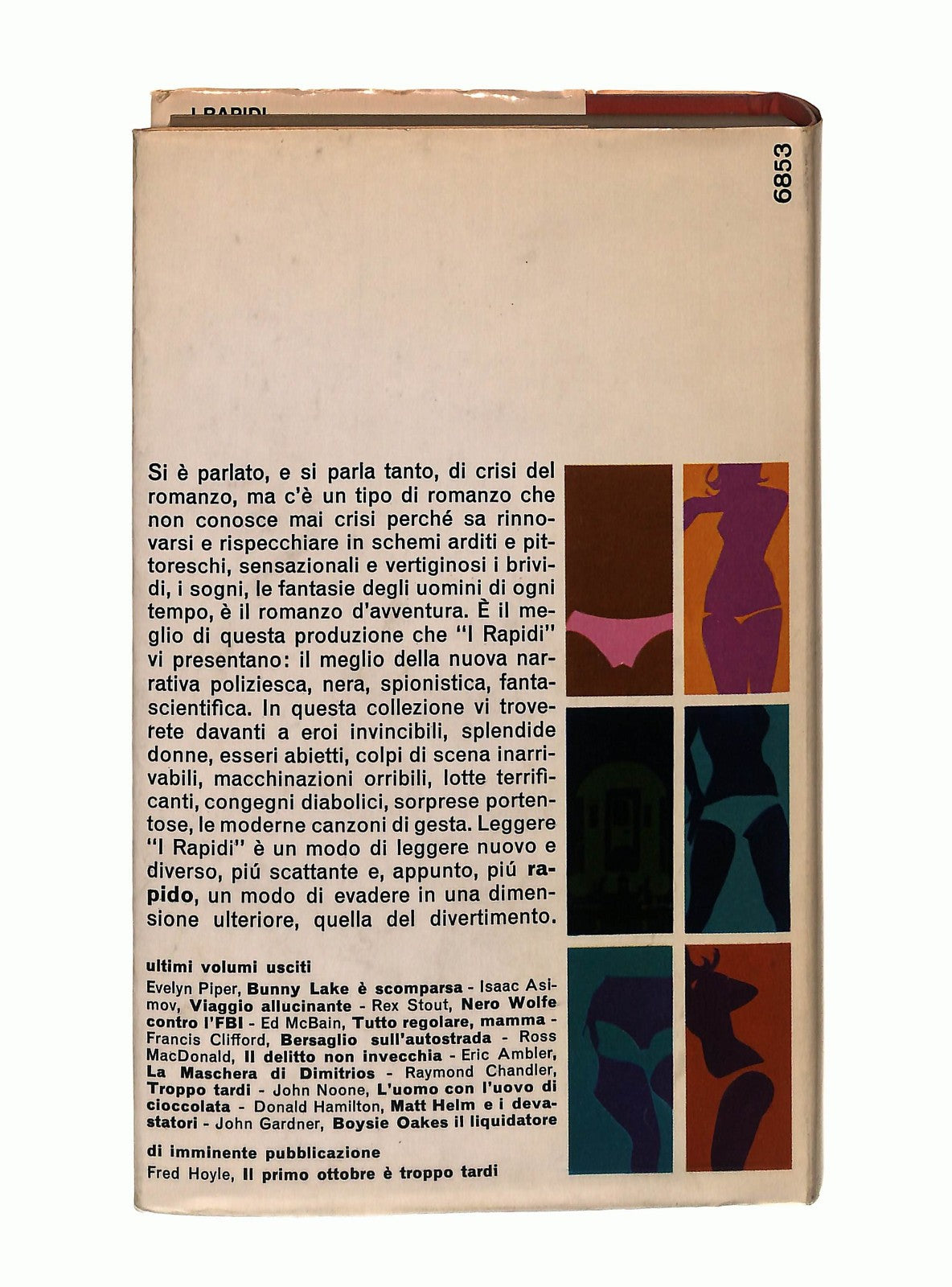 I RAPIDI

6853

Si è parlato, e si parla tanto, di crisi del romanzo, ma c'è un tipo di romanzo che non conosce mai crisi perché sa rinnovarsi e rispecchiare in schemi arditi e pittoreschi, sensazionali e vertiginosi i brividi, i sogni, le fantasie degli uomini di ogni tempo, è il romanzo d'avventura. È il meglio di questa produzione che "I Rapidi" vi presentano: il meglio della nuova narrativa poliziesca, nera, spionistica, fantascientifica. In questa collezione vi troverete davanti a eroi invincibili, splendide donne, esseri abietti, colpi di scena inarrivabili, macchinazioni orribili, lotte terrificanti, congegni diabolici, sorprese portentose, le moderne canzoni di gesta. Leggere "I Rapidi" è un modo di leggere nuovo e diverso, piú scattante e, appunto, piú rapido, un modo di evadere in una dimensione ulteriore, quella del divertimento.

ultimi volumi usciti

Evelyn Piper, Bunny Lake è scomparsa - Isaac Asimov, Viaggio allucinante - Rex Stout, Nero Wolfe contro l'FBI - Ed McBain, Tutto regolare, mamma - Francis Clifford, Bersaglio sull'autostrada - Ross MacDonald, Il delitto non invecchia - Eric Ambler, La Maschera di Dimitrios - Raymond Chandler, Troppo tardi - John Noone, L'uomo con l'uovo di cioccolata - Donald Hamilton, Matt Helm e i devastatori - John Gardner, Boysie Oakes il liquidatore

di imminente pubblicazione

Fred Hoyle, Il primo ottobre è troppo tardi